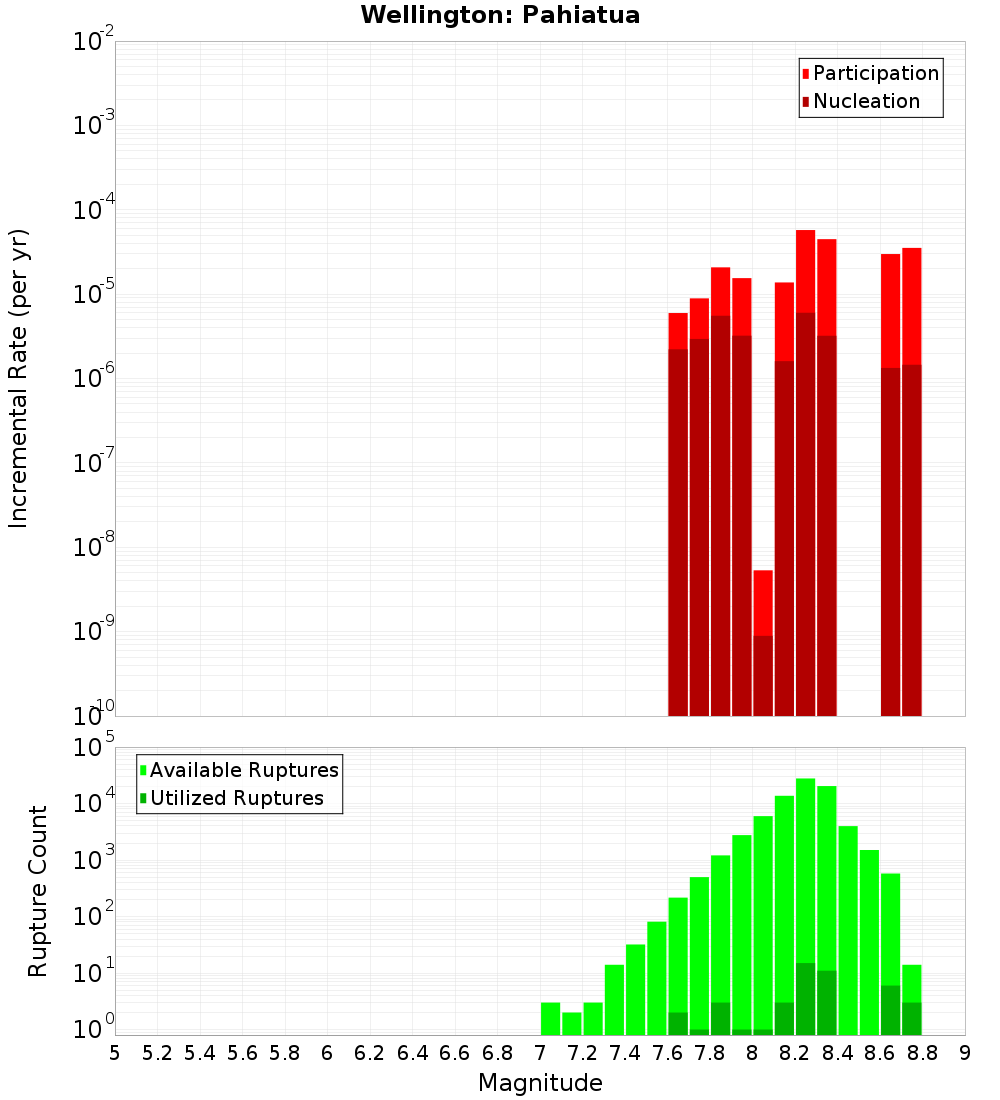 Wellington: Pahiatua

Participation
Nucleation

Incremental Rate (per yr)

$10^{-2}$
$10^{-3}$
$10^{-4}$
$10^{-5}$
$10^{-6}$
$10^{-7}$
$10^{-8}$
$10^{-9}$
$10^{-10}$

Available Ruptures
Utilized Ruptures

Rupture Count

$10^{5}$
$10^{4}$
$10^{3}$
$10^{2}$
$10^{1}$
$10^{0}$

5 5.2 5.4 5.6 5.8 6 6.2 6.4 6.6 6.8 7 7.2 7.4 7.6 7.8 8 8.2 8.4 8.6 8.8 9

Magnitude